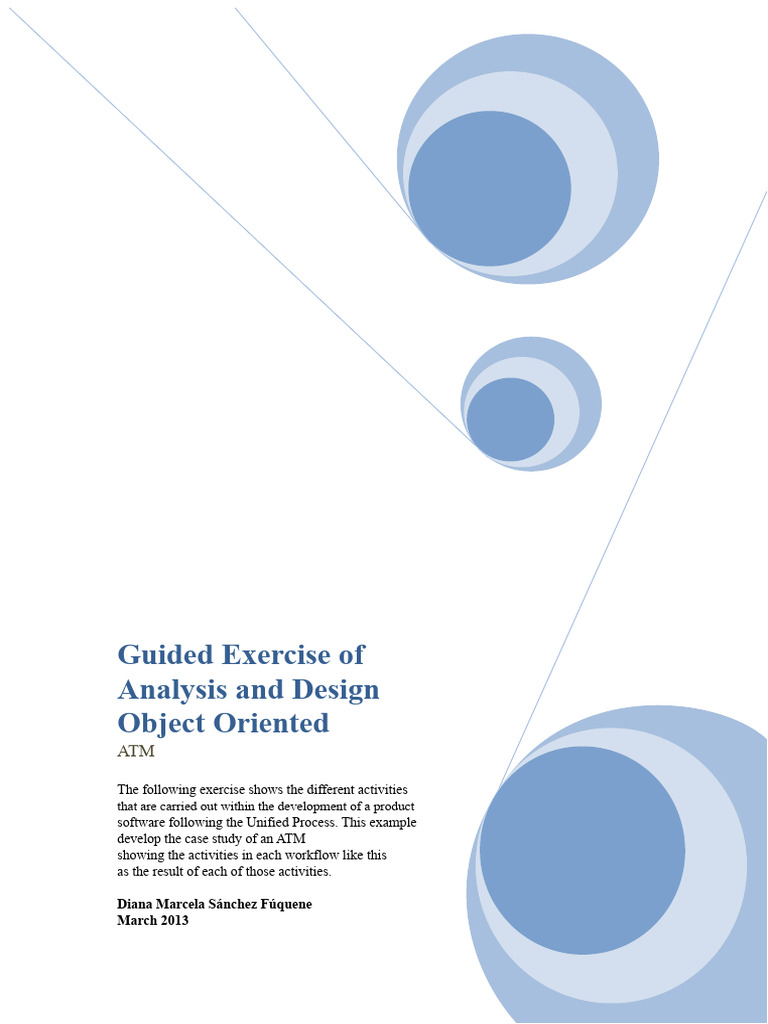 Guided Exercise of Analysis and Design Object Oriented

ATM

The following exercise shows the different activities that are carried out within the development of a product software following the Unified Process. This example develop the case study of an ATM showing the activities in each workflow like this as the result of each of those activities.

Diana Marcela Sánchez Fúquene
March 2013